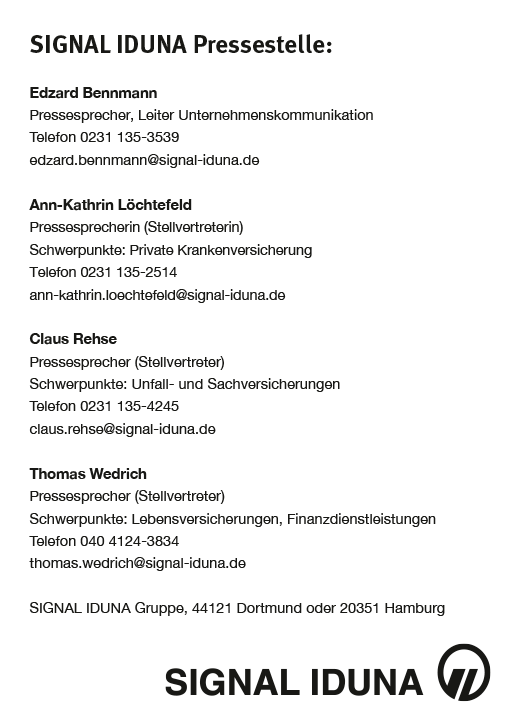 SIGNAL IDUNA Pressestelle:

Edzard Bennmann
Pressesprecher, Leiter Unternehmenskommunikation
Telefon 0231 135-3539
edzard.bennmann@signal-iduna.de

Ann-Kathrin Löchtefeld
Pressesprecherin (Stellvertreterin)
Schwerpunkte: Private Krankenversicherung
Telefon 0231 135-2514
ann-kathrin.loechtefeld@signal-iduna.de

Claus Rehse
Pressesprecher (Stellvertreter)
Schwerpunkte: Unfall- und Sachversicherungen
Telefon 0231 135-4245
claus.rehse@signal-iduna.de

Thomas Wedrich
Pressesprecher (Stellvertreter)
Schwerpunkte: Lebensversicherungen, Finanzdienstleistungen
Telefon 040 4124-3834
thomas.wedrich@signal-iduna.de

SIGNAL IDUNA Gruppe, 44121 Dortmund oder 20351 Hamburg

SIGNAL IDUNA